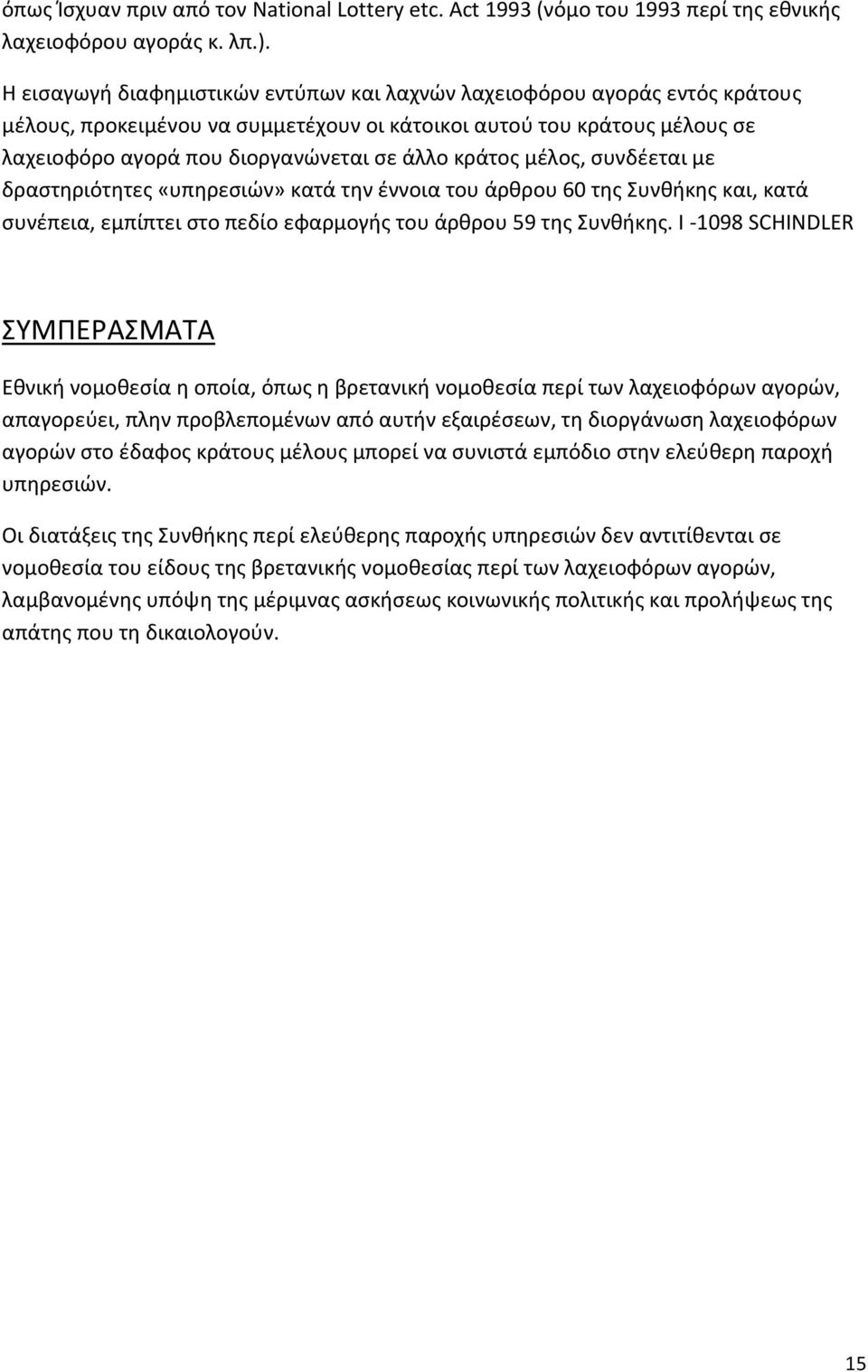 όπως Ίσχυαν πριν από τον National Lottery etc. Act 1993 (νόμο του 1993 περί της εθνικής λαχειοφόρου αγοράς κ. λπ.).

Η εισαγωγή διαφημιστικών εντύπων και λαχνών λαχειοφόρου αγοράς εντός κράτους μέλους, προκειμένου να συμμετέχουν οι κάτοικοι αυτού του κράτους μέλους σε λαχειοφόρο αγορά που διοργανώνεται σε άλλο κράτος μέλος, συνδέεται με δραστηριότητες «υπηρεσιών» κατά την έννοια του άρθρου 60 της Συνθήκης και, κατά συνέπεια, εμπίπτει στο πεδίο εφαρμογής του άρθρου 59 της Συνθήκης. I -1098 SCHINDLER

ΣΥΜΠΕΡΑΣΜΑΤΑ

Εθνική νομοθεσία η οποία, όπως η βρετανική νομοθεσία περί των λαχειοφόρων αγορών, απαγορεύει, πλην προβλεπομένων από αυτήν εξαιρέσεων, τη διοργάνωση λαχειοφόρων αγορών στο έδαφος κράτους μέλους μπορεί να συνιστά εμπόδιο στην ελεύθερη παροχή υπηρεσιών.

Οι διατάξεις της Συνθήκης περί ελεύθερης παροχής υπηρεσιών δεν αντιτίθενται σε νομοθεσία του είδους της βρετανικής νομοθεσίας περί των λαχειοφόρων αγορών, λαμβανομένης υπόψη της μέριμνας ασκήσεως κοινωνικής πολιτικής και προλήψεως της απάτης που τη δικαιολογούν.

15